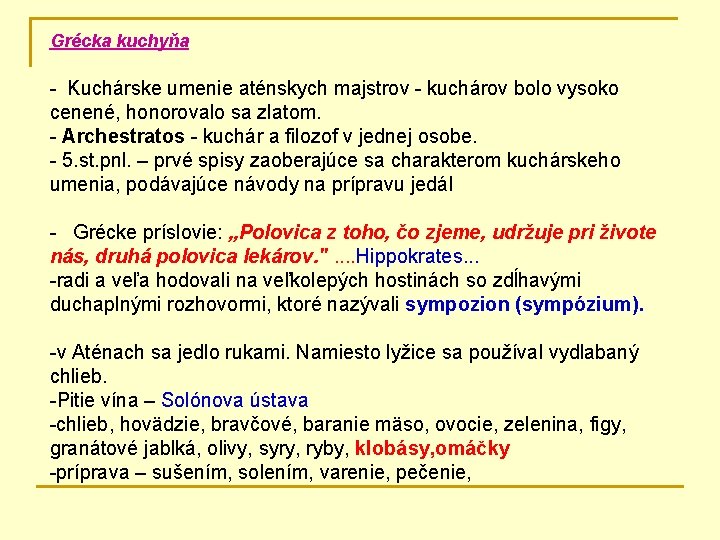 Grécka kuchyňa

- Kuchárske umenie aténskych majstrov - kuchárov bolo vysoko cenené, honorovalo sa zlatom.
- Archestratos - kuchár a filozof v jednej osobe.
- 5.st.pnl. – prvé spisy zaoberajúce sa charakterom kuchárskeho umenia, podávajúce návody na prípravu jedál

- Grécke príslovie: „Polovica z toho, čo zjeme, udržuje pri živote nás, druhá polovica lekárov." ....Hippokrates...
-radi a veľa hodovali na veľkolepých hostinách so zdĺhavými duchaplnými rozhovormi, ktoré nazývali sympozion (sympózium).

-v Aténach sa jedlo rukami. Namiesto lyžice sa používal vydlabaný chlieb.
-Pitie vína – Solónova ústava
-chlieb, hovädzie, bravčové, baranie mäso, ovocie, zelenina, figy, granátové jablká, olivy, syry, ryby, klobásy,omáčky
-príprava – sušením, solením, varenie, pečenie,